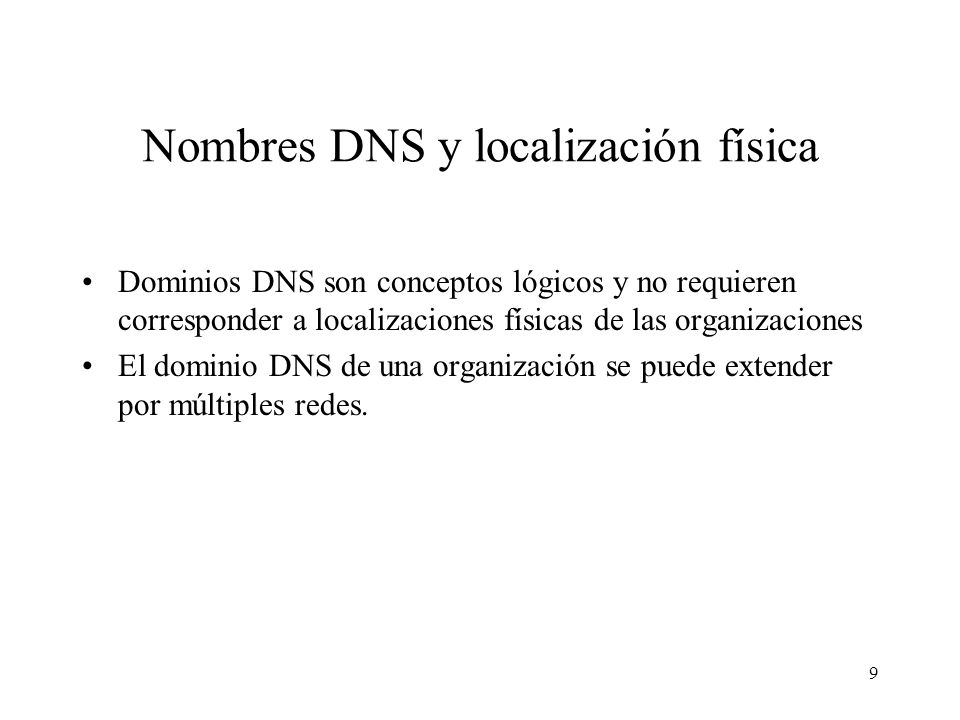 Nombres DNS y localización física

• Dominios DNS son conceptos lógicos y no requieren corresponder a localizaciones físicas de las organizaciones

• El dominio DNS de una organización se puede extender por múltiples redes.

9